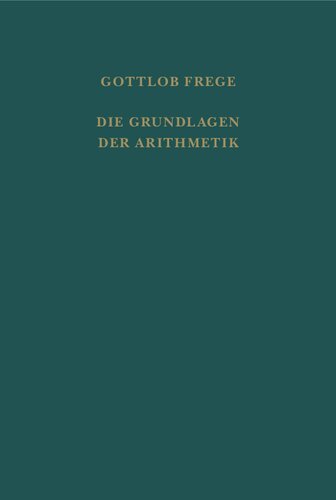 GOTTLOB FREGE

DIE GRUNDLAGEN DER ARITHMETIK